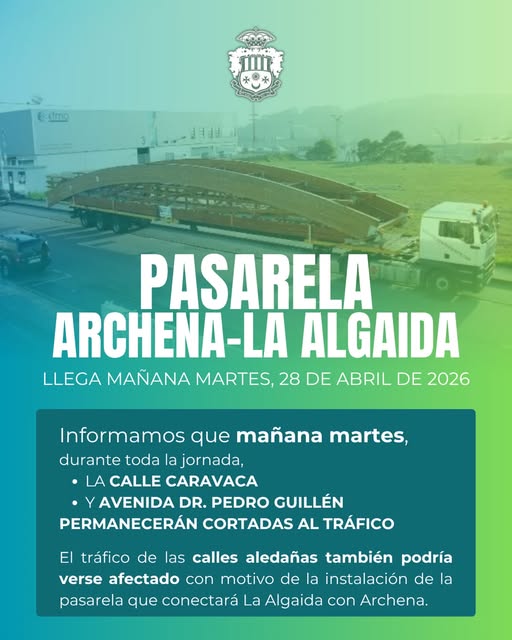 PASARELA
ARCHENA-LA ALGAIDA

LLEGA MAÑANA MARTES, 28 DE ABRIL DE 2026

Informamos que mañana martes, durante toda la jornada,
• LA CALLE CARAVACA
• Y AVENIDA DR. PEDRO GUILLÉN
PERMANECERÁN CORTADAS AL TRÁFICO

El tráfico de las calles aledañas también podría verse afectado con motivo de la instalación de la pasarela que conectará La Algaida con Archena.